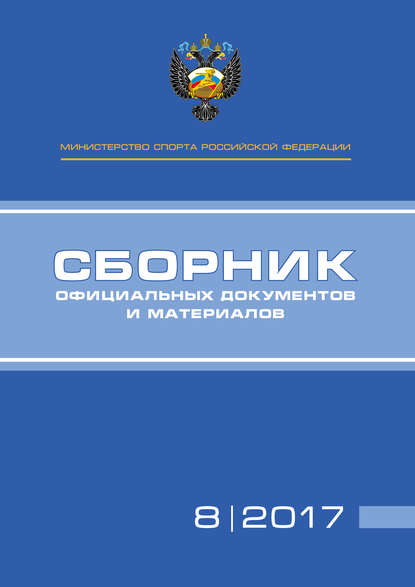 МИНИСТЕРСТВО СПОРТА РОССИЙСКОЙ ФЕДЕРАЦИИ

СБОРНИК
ОФИЦИАЛЬНЫХ ДОКУМЕНТОВ
И МАТЕРИАЛОВ

8 | 2017